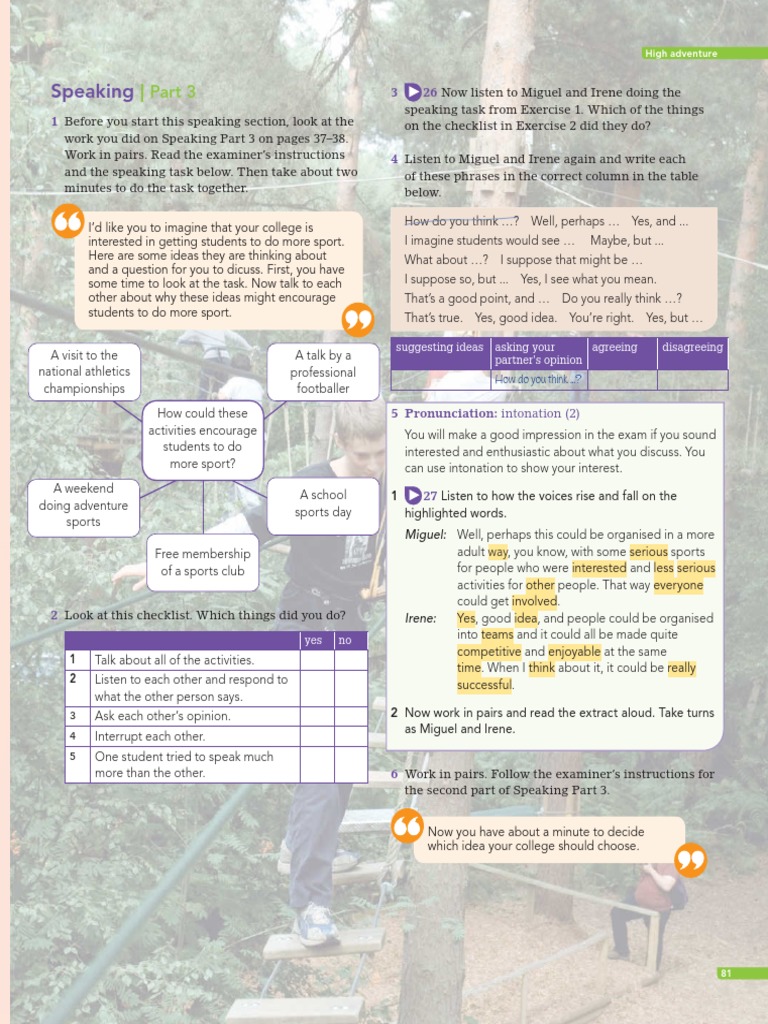 High adventure

Speaking | Part 3

1 Before you start this speaking section, look at the work you did on Speaking Part 3 on pages 37–38. Work in pairs. Read the examiner's instructions and the speaking task below. Then take about two minutes to do the task together.

I'd like you to imagine that your college is interested in getting students to do more sport. Here are some ideas they are thinking about and a question for you to dicuss. First, you have some time to look at the task. Now talk to each other about why these ideas might encourage students to do more sport.

A visit to the national athletics championships

A talk by a professional footballer

How could these activities encourage students to do more sport?

A weekend doing adventure sports

A school sports day

Free membership of a sports club

2 Look at this checklist. Which things did you do?

| | | yes | no |
|---|---|---|---|
| 1 | Talk about all of the activities. | | |
| 2 | Listen to each other and respond to what the other person says. | | |
| 3 | Ask each other's opinion. | | |
| 4 | Interrupt each other. | | |
| 5 | One student tried to speak much more than the other. | | |

3 26 Now listen to Miguel and Irene doing the speaking task from Exercise 1. Which of the things on the checklist in Exercise 2 did they do?

4 Listen to Miguel and Irene again and write each of these phrases in the correct column in the table below.

How do you think ...? Well, perhaps ... Yes, and ...
I imagine students would see ... Maybe, but ...
What about ...? I suppose that might be ...
I suppose so, but ... Yes, I see what you mean.
That's a good point, and ... Do you really think ...?
That's true. Yes, good idea. You're right. Yes, but ...

| suggesting ideas | asking your partner's opinion | agreeing | disagreeing |
|---|---|---|---|
| | How do you think ...? | | |

5 Pronunciation: intonation (2)

You will make a good impression in the exam if you sound interested and enthusiastic about what you discuss. You can use intonation to show your interest.

1 27 Listen to how the voices rise and fall on the highlighted words.

Miguel: Well, perhaps this could be organised in a more adult way, you know, with some serious sports for people who were interested and less serious activities for other people. That way everyone could get involved.

Irene: Yes, good idea, and people could be organised into teams and it could all be made quite competitive and enjoyable at the same time. When I think about it, it could be really successful.

2 Now work in pairs and read the extract aloud. Take turns as Miguel and Irene.

6 Work in pairs. Follow the examiner's instructions for the second part of Speaking Part 3.

Now you have about a minute to decide which idea your college should choose.

81